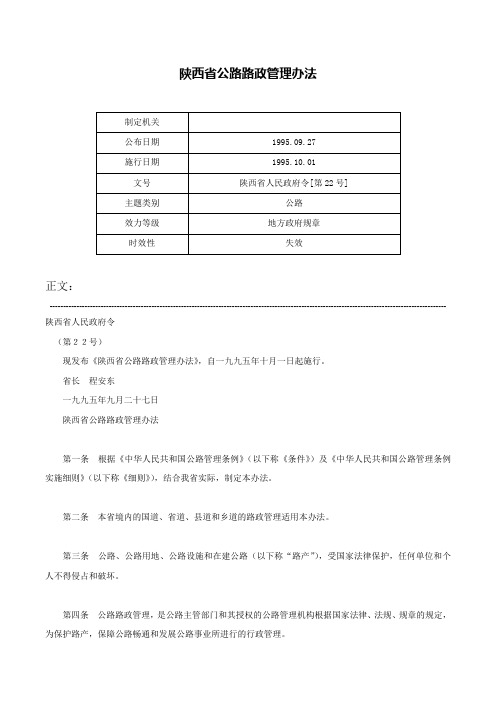 陕西省公路路政管理办法

| 制定机关 |  |
|---|---|
| 公布日期 | 1995.09.27 |
| 施行日期 | 1995.10.01 |
| 文号 | 陕西省人民政府令[第22号] |
| 主题类别 | 公路 |
| 效力等级 | 地方政府规章 |
| 时效性 | 失效 |

正文：

陕西省人民政府令

（第２２号）

现发布《陕西省公路路政管理办法》，自一九九五年十月一日起施行。

省长　程安东

一九九五年九月二十七日

陕西省公路路政管理办法

第一条　根据《中华人民共和国公路管理条例》（以下称《条件》）及《中华人民共和国公路管理条例实施细则》（以下称《细则》），结合我省实际，制定本办法。

第二条　本省境内的国道、省道、县道和乡道的路政管理适用本办法。

第三条　公路、公路用地、公路设施和在建公路（以下称“路产”），受国家法律保护，任何单位和个人不得侵占和破坏。

第四条　公路路政管理，是公路主管部门和其授权的公路管理机构根据国家法律、法规、规章的规定，为保护路产，保障公路畅通和发展公路事业所进行的行政管理。